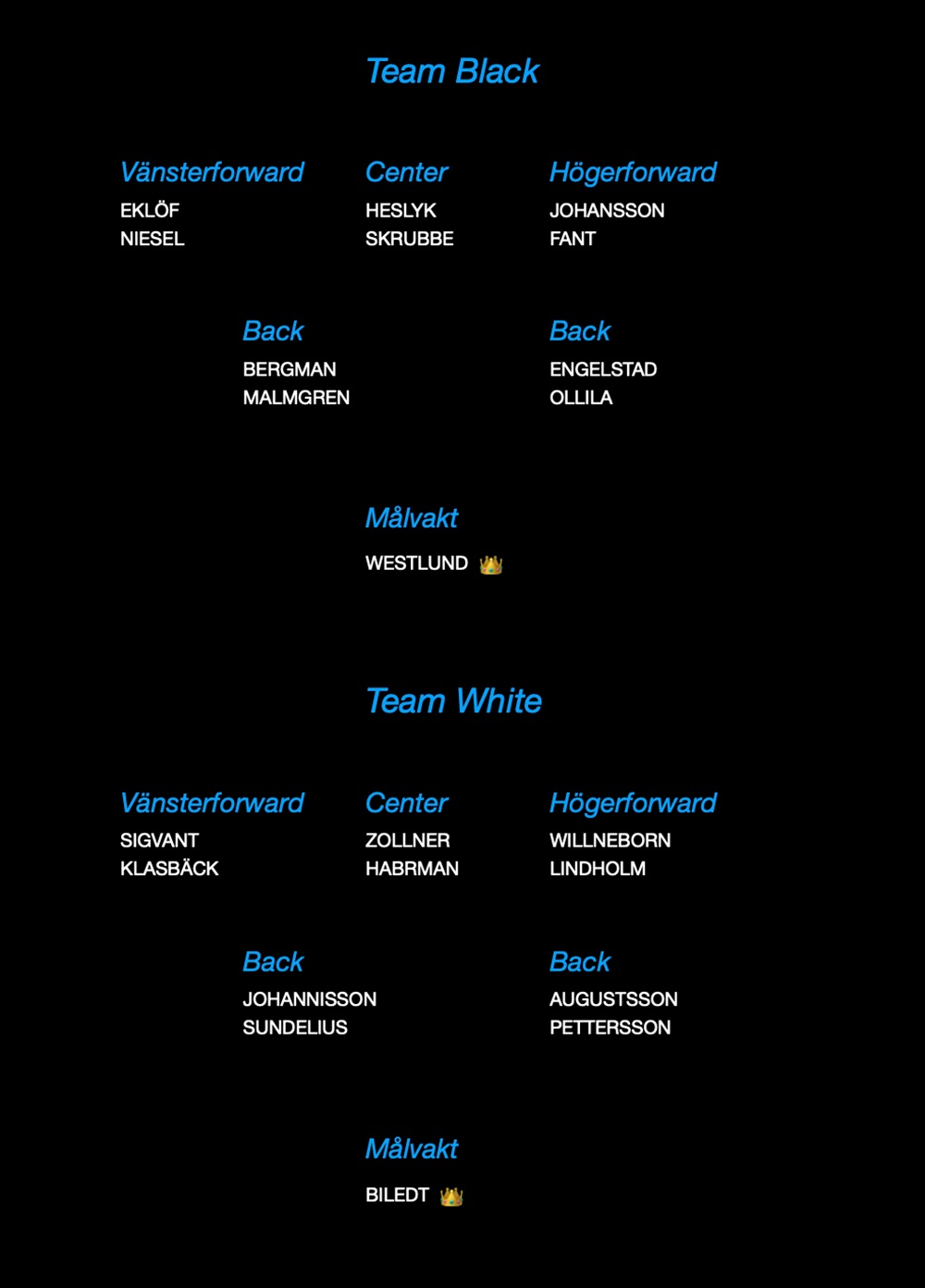 Team Black

Vänsterforward
EKLÖF
NIESEL

Center
HESLYK
SKRUBBE

Högerforward
JOHANSSON
FANT

Back
BERGMAN
MALMGREN

Back
ENGELSTAD
OLLILA

Målvakt
WESTLUND 👑

Team White

Vänsterforward
SIGVANT
KLASBÄCK

Center
ZOLLNER
HABRMAN

Högerforward
WILLNEBORN
LINDHOLM

Back
JOHANNISSON
SUNDELIUS

Back
AUGUSTSSON
PETTERSSON

Målvakt
BILEDT 👑